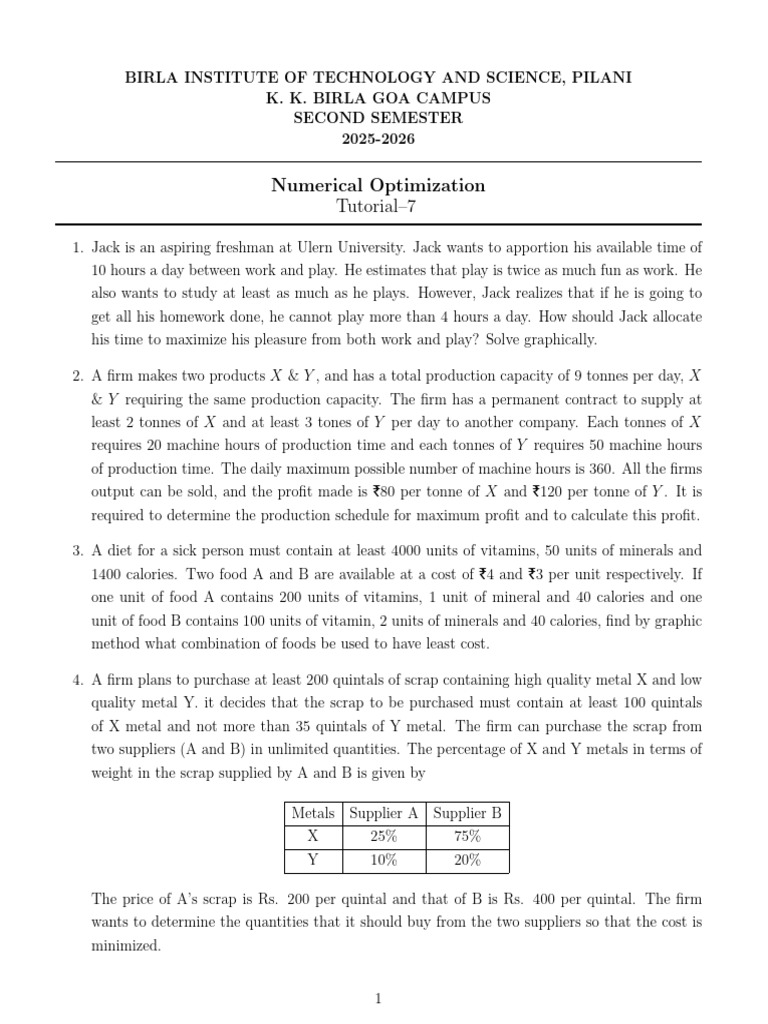 BIRLA INSTITUTE OF TECHNOLOGY AND SCIENCE, PILANI
K. K. BIRLA GOA CAMPUS
SECOND SEMESTER
2025-2026

Numerical Optimization
Tutorial–7

1. Jack is an aspiring freshman at Ulern University. Jack wants to apportion his available time of 10 hours a day between work and play. He estimates that play is twice as much fun as work. He also wants to study at least as much as he plays. However, Jack realizes that if he is going to get all his homework done, he cannot play more than 4 hours a day. How should Jack allocate his time to maximize his pleasure from both work and play? Solve graphically.

2. A firm makes two products $X$ & $Y$, and has a total production capacity of 9 tonnes per day, $X$ & $Y$ requiring the same production capacity. The firm has a permanent contract to supply at least 2 tonnes of $X$ and at least 3 tones of $Y$ per day to another company. Each tonnes of $X$ requires 20 machine hours of production time and each tonnes of $Y$ requires 50 machine hours of production time. The daily maximum possible number of machine hours is 360. All the firms output can be sold, and the profit made is ₹80 per tonne of $X$ and ₹120 per tonne of $Y$. It is required to determine the production schedule for maximum profit and to calculate this profit.

3. A diet for a sick person must contain at least 4000 units of vitamins, 50 units of minerals and 1400 calories. Two food A and B are available at a cost of ₹4 and ₹3 per unit respectively. If one unit of food A contains 200 units of vitamins, 1 unit of mineral and 40 calories and one unit of food B contains 100 units of vitamin, 2 units of minerals and 40 calories, find by graphic method what combination of foods be used to have least cost.

4. A firm plans to purchase at least 200 quintals of scrap containing high quality metal X and low quality metal Y. it decides that the scrap to be purchased must contain at least 100 quintals of X metal and not more than 35 quintals of Y metal. The firm can purchase the scrap from two suppliers (A and B) in unlimited quantities. The percentage of X and Y metals in terms of weight in the scrap supplied by A and B is given by

| Metals | Supplier A | Supplier B |
|---|---|---|
| X | 25% | 75% |
| Y | 10% | 20% |

The price of A's scrap is Rs. 200 per quintal and that of B is Rs. 400 per quintal. The firm wants to determine the quantities that it should buy from the two suppliers so that the cost is minimized.

1